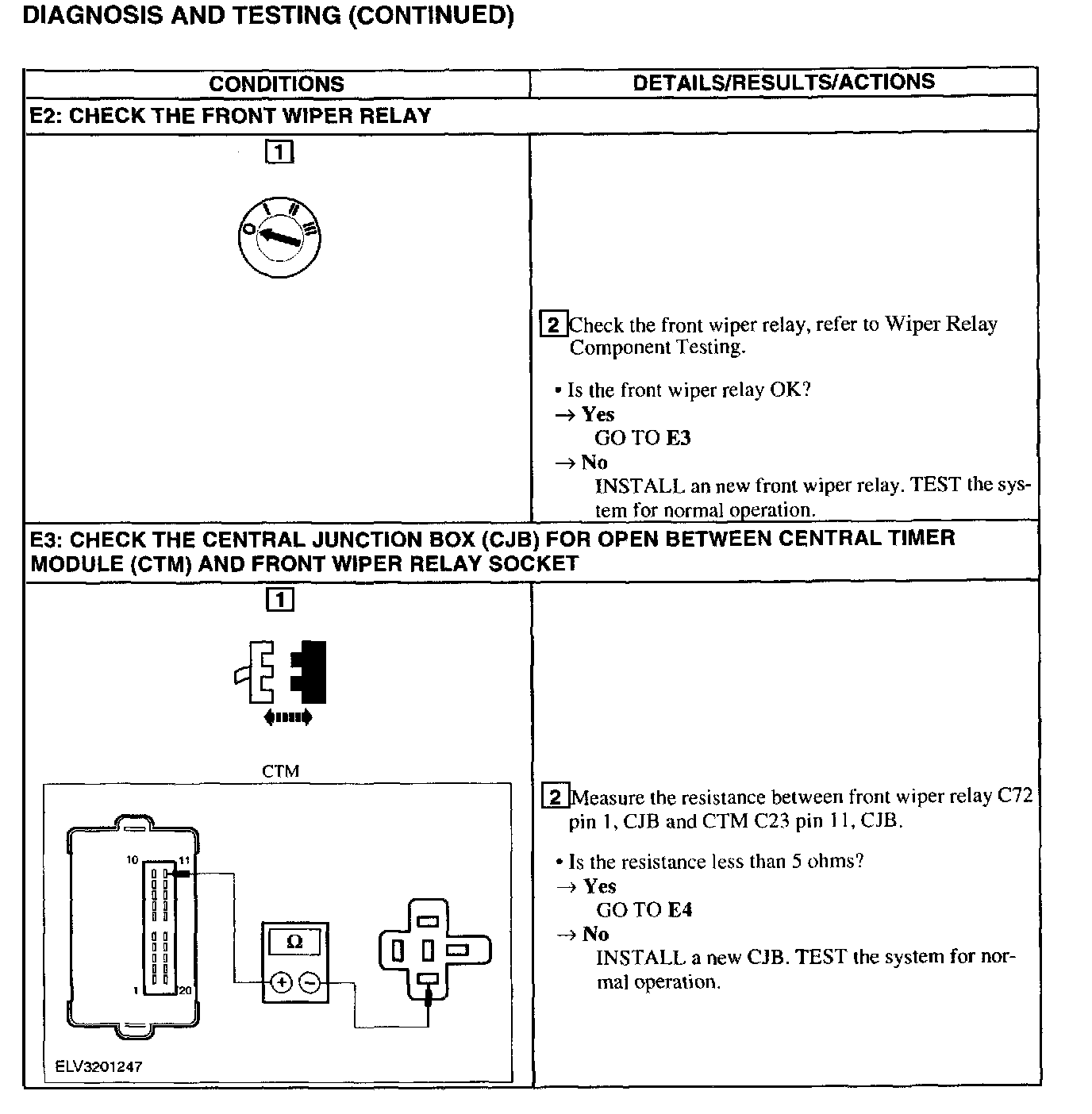 DIAGNOSIS AND TESTING (CONTINUED)

| CONDITIONS | DETAILS/RESULTS/ACTIONS |
|---|---|
| E2: CHECK THE FRONT WIPER RELAY | |
| 1 O I II III | 2 Check the front wiper relay, refer to Wiper Relay Component Testing. • Is the front wiper relay OK? → Yes GO TO E3 → No INSTALL an new front wiper relay. TEST the system for normal operation. |
| E3: CHECK THE CENTRAL JUNCTION BOX (CJB) FOR OPEN BETWEEN CENTRAL TIMER MODULE (CTM) AND FRONT WIPER RELAY SOCKET | |
| 1 CTM 10 11 1 20 Ω + − ELV3201247 | 2 Measure the resistance between front wiper relay C72 pin 1, CJB and CTM C23 pin 11, CJB. • Is the resistance less than 5 ohms? → Yes GO TO E4 → No INSTALL a new CJB. TEST the system for normal operation. |